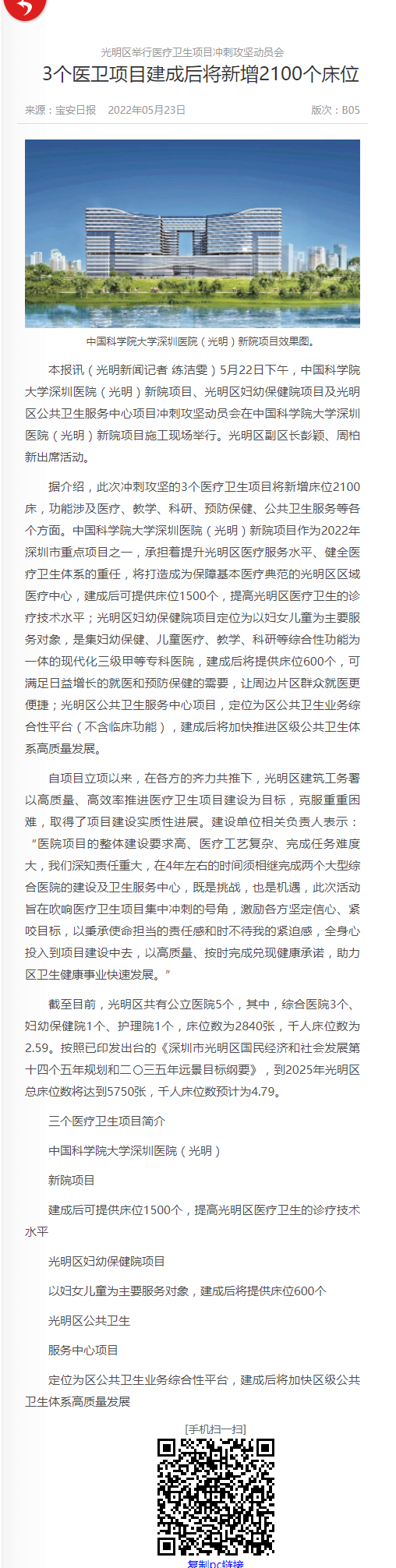 光明区举行医疗卫生项目冲刺攻坚动员会

3个医卫项目建成后将新增2100个床位

来源：宝安日报 2022年05月23日 版次：B05

中国科学院大学深圳医院（光明）新院项目效果图。

本报讯（光明新闻记者 练洁雯）5月22日下午，中国科学院大学深圳医院（光明）新院项目、光明区妇幼保健院项目及光明区公共卫生服务中心项目冲刺攻坚动员会在中国科学院大学深圳医院（光明）新院项目施工现场举行。光明区副区长彭颖、周柏新出席活动。

据介绍，此次冲刺攻坚的3个医疗卫生项目将新增床位2100床，功能涉及医疗、教学、科研、预防保健、公共卫生服务等各个方面。中国科学院大学深圳医院（光明）新院项目作为2022年深圳市重点项目之一，承担着提升光明区医疗服务水平、健全医疗卫生体系的重任，将打造成为保障基本医疗典范的光明区区域医疗中心，建成后可提供床位1500个，提高光明区医疗卫生的诊疗技术水平；光明区妇幼保健院项目定位为以妇女儿童为主要服务对象，是集妇幼保健、儿童医疗、教学、科研等综合性功能为一体的现代化三级甲等专科医院，建成后将提供床位600个，可满足日益增长的就医和预防保健的需要，让周边片区群众就医更便捷；光明区公共卫生服务中心项目，定位为区公共卫生业务综合性平台（不含临床功能），建成后将加快推进区级公共卫生体系高质量发展。

自项目立项以来，在各方的齐力共推下，光明区建筑工务署以高质量、高效率推进医疗卫生项目建设为目标，克服重重困难，取得了项目建设实质性进展。建设单位相关负责人表示：“医院项目的整体建设要求高、医疗工艺复杂、完成任务难度大，我们深知责任重大，在4年左右的时间须相继完成两个大型综合医院的建设及卫生服务中心，既是挑战，也是机遇，此次活动旨在吹响医疗卫生项目集中冲刺的号角，激励各方坚定信心、紧咬目标，以秉承使命担当的责任感和时不待我的紧迫感，全身心投入到项目建设中去，以高质量、按时完成兑现健康承诺，助力区卫生健康事业快速发展。”

截至目前，光明区共有公立医院5个，其中，综合医院3个、妇幼保健院1个、护理院1个，床位数为2840张，千人床位数为2.59。按照已印发出台的《深圳市光明区国民经济和社会发展第十四个五年规划和二〇三五年远景目标纲要》，到2025年光明区总床位数将达到5750张，千人床位数预计为4.79。

三个医疗卫生项目简介

中国科学院大学深圳医院（光明）

新院项目

建成后可提供床位1500个，提高光明区医疗卫生的诊疗技术水平

光明区妇幼保健院项目

以妇女儿童为主要服务对象，建成后将提供床位600个

光明区公共卫生

服务中心项目

定位为区公共卫生业务综合性平台，建成后将加快区级公共卫生体系高质量发展

[手机扫一扫]

复制pc链接